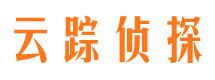 云踪侦探